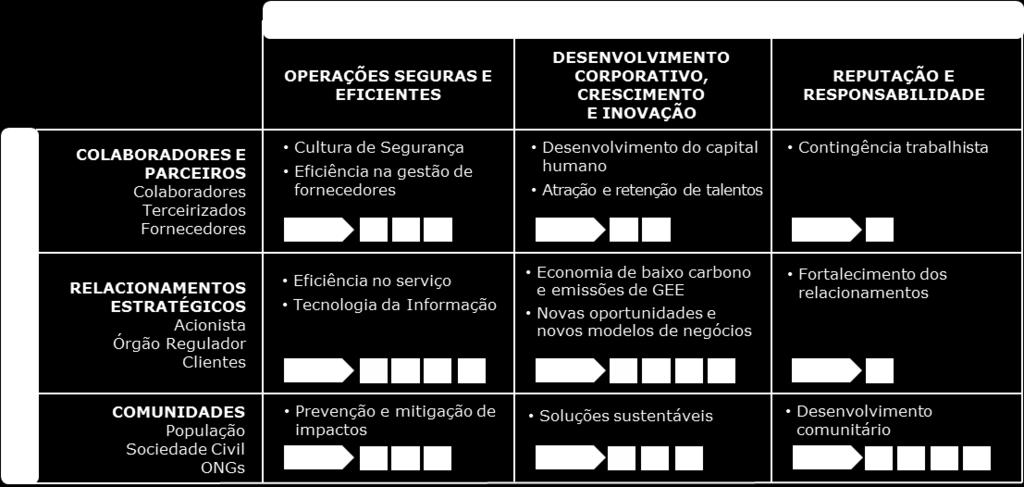 |  | OPERAÇÕES SEGURAS E EFICIENTES | DESENVOLVIMENTO CORPORATIVO, CRESCIMENTO E INOVAÇÃO | REPUTAÇÃO E RESPONSABILIDADE |
|---|---|---|---|
| COLABORADORES E PARCEIROS Colaboradores Terceirizados Fornecedores | • Cultura de Segurança • Eficiência na gestão de fornecedores | • Desenvolvimento do capital humano • Atração e retenção de talentos | • Contingência trabalhista |
| RELACIONAMENTOS ESTRATÉGICOS Acionista Órgão Regulador Clientes | • Eficiência no serviço • Tecnologia da Informação | • Economia de baixo carbono e emissões de GEE • Novas oportunidades e novos modelos de negócios | • Fortalecimento dos relacionamentos |
| COMUNIDADES População Sociedade Civil ONGs | • Prevenção e mitigação de impactos | • Soluções sustentáveis | • Desenvolvimento comunitário |